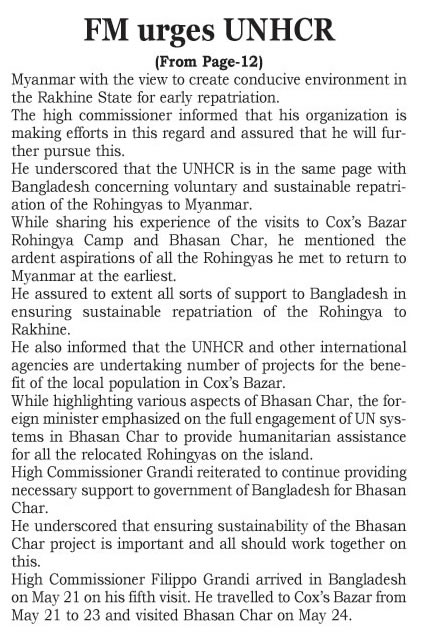 FM urges UNHCR

(From Page-12)

Myanmar with the view to create conducive environment in the Rakhine State for early repatriation.

The high commissioner informed that his organization is making efforts in this regard and assured that he will further pursue this.

He underscored that the UNHCR is in the same page with Bangladesh concerning voluntary and sustainable repatriation of the Rohingyas to Myanmar.

While sharing his experience of the visits to Cox's Bazar Rohingya Camp and Bhasan Char, he mentioned the ardent aspirations of all the Rohingyas he met to return to Myanmar at the earliest.

He assured to extent all sorts of support to Bangladesh in ensuring sustainable repatriation of the Rohingya to Rakhine.

He also informed that the UNHCR and other international agencies are undertaking number of projects for the benefit of the local population in Cox's Bazar.

While highlighting various aspects of Bhasan Char, the foreign minister emphasized on the full engagement of UN systems in Bhasan Char to provide humanitarian assistance for all the relocated Rohingyas on the island.

High Commissioner Grandi reiterated to continue providing necessary support to government of Bangladesh for Bhasan Char.

He underscored that ensuring sustainability of the Bhasan Char project is important and all should work together on this.

High Commissioner Filippo Grandi arrived in Bangladesh on May 21 on his fifth visit. He travelled to Cox's Bazar from May 21 to 23 and visited Bhasan Char on May 24.